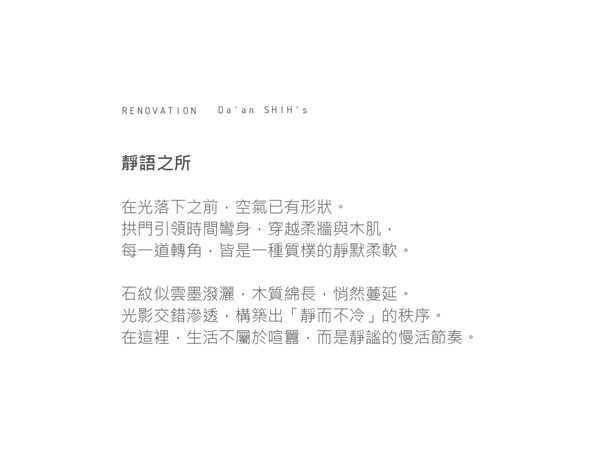 RENOVATION Da'an SHIH's

靜語之所

在光落下之前，空氣已有形狀。
拱門引領時間彎身，穿越柔牆與木肌，
每一道轉角，皆是一種質樸的靜默柔軟。

石紋似雲墨潑灑，木質綿長，悄然蔓延。
光影交錯滲透，構築出「靜而不冷」的秩序。
在這裡，生活不屬於喧囂，而是靜謐的慢活節奏。